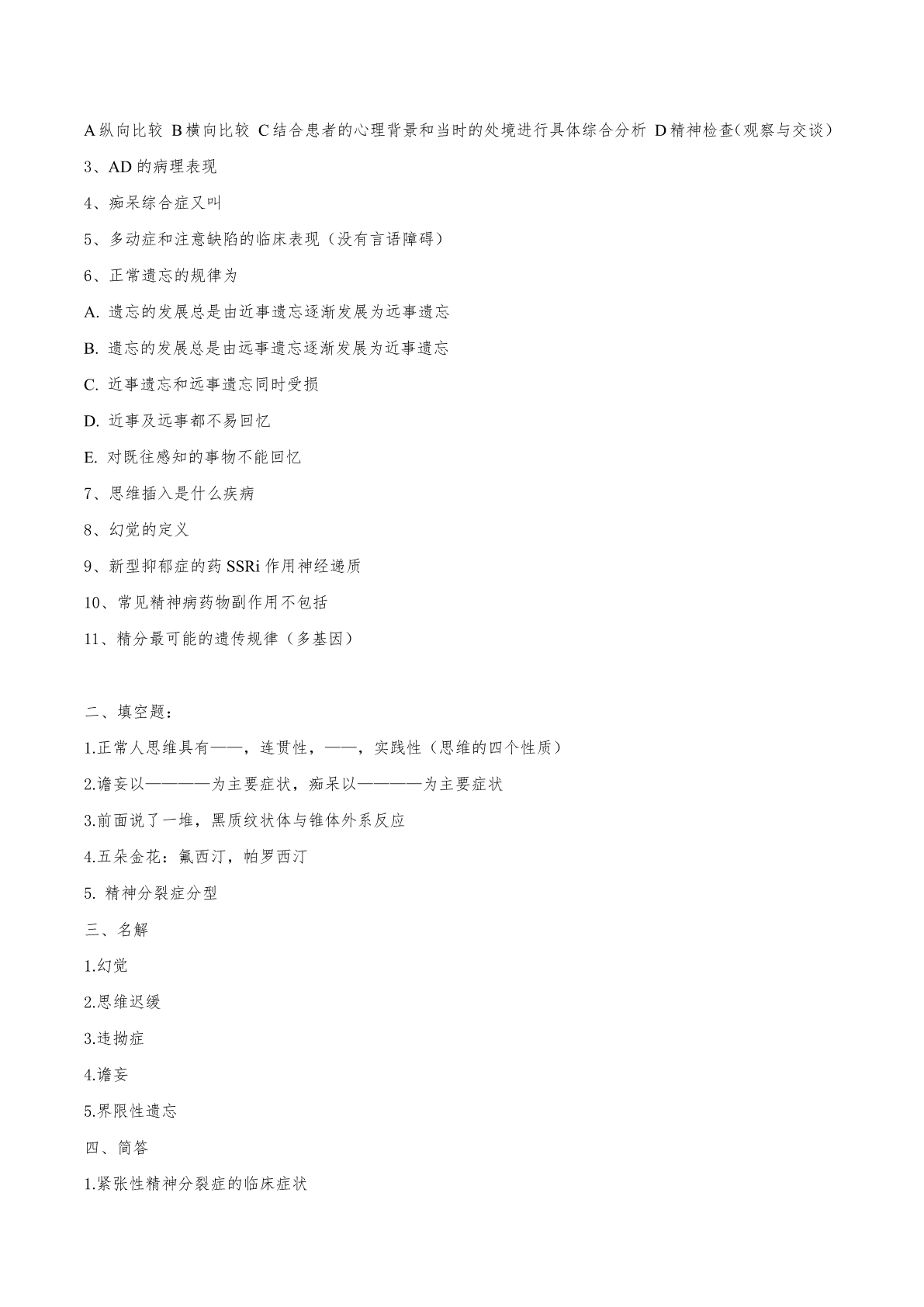 A 纵向比较 B 横向比较 C 结合患者的心理背景和当时的处境进行具体综合分析 D 精神检查(观察与交谈)

3、AD 的病理表现

4、痴呆综合症又叫

5、多动症和注意缺陷的临床表现（没有言语障碍）

6、正常遗忘的规律为

A. 遗忘的发展总是由近事遗忘逐渐发展为远事遗忘

B. 遗忘的发展总是由远事遗忘逐渐发展为近事遗忘

C. 近事遗忘和远事遗忘同时受损

D. 近事及远事都不易回忆

E. 对既往感知的事物不能回忆

7、思维插入是什么疾病

8、幻觉的定义

9、新型抑郁症的药 SSRi 作用神经递质

10、常见精神病药物副作用不包括

11、精分最可能的遗传规律（多基因）

二、填空题：

1.正常人思维具有——，连贯性，——，实践性（思维的四个性质）

2.谵妄以————为主要症状，痴呆以————为主要症状

3.前面说了一堆，黑质纹状体与锥体外系反应

4.五朵金花：氟西汀，帕罗西汀

5. 精神分裂症分型

三、名解

1.幻觉

2.思维迟缓

3.违拗症

4.谵妄

5.界限性遗忘

四、简答

1.紧张性精神分裂症的临床症状